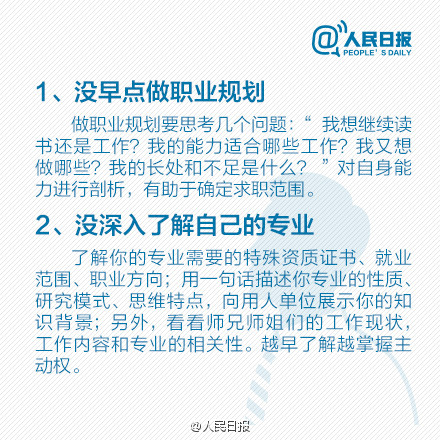 @人民日报
PEOPLE' S DAILY

1、没早点做职业规划

做职业规划要思考几个问题：“ 我想继续读书还是工作？我的能力适合哪些工作？我又想做哪些？我的长处和不足是什么？ ”对自身能力进行剖析，有助于确定求职范围。

2、没深入了解自己的专业

了解你的专业需要的特殊资质证书、就业范围、职业方向；用一句话描述你专业的性质、研究模式、思维特点，向用人单位展示你的知识背景；另外，看看师兄师姐们的工作现状，工作内容和专业的相关性。越早了解越掌握主动权。

@人民日报